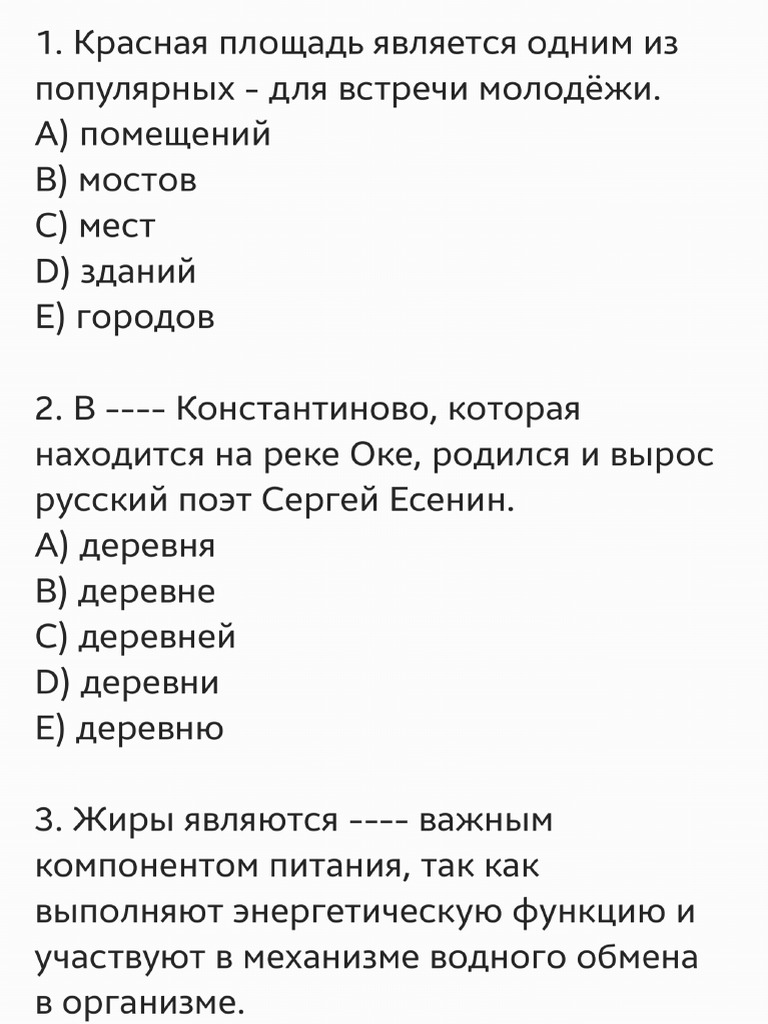 1. Красная площадь является одним из популярных - для встречи молодёжи.
A) помещений
B) мостов
C) мест
D) зданий
E) городов

2. В ---- Константиново, которая находится на реке Оке, родился и вырос русский поэт Сергей Есенин.
A) деревня
B) деревне
C) деревней
D) деревни
E) деревню

3. Жиры являются ---- важным компонентом питания, так как выполняют энергетическую функцию и участвуют в механизме водного обмена в организме.